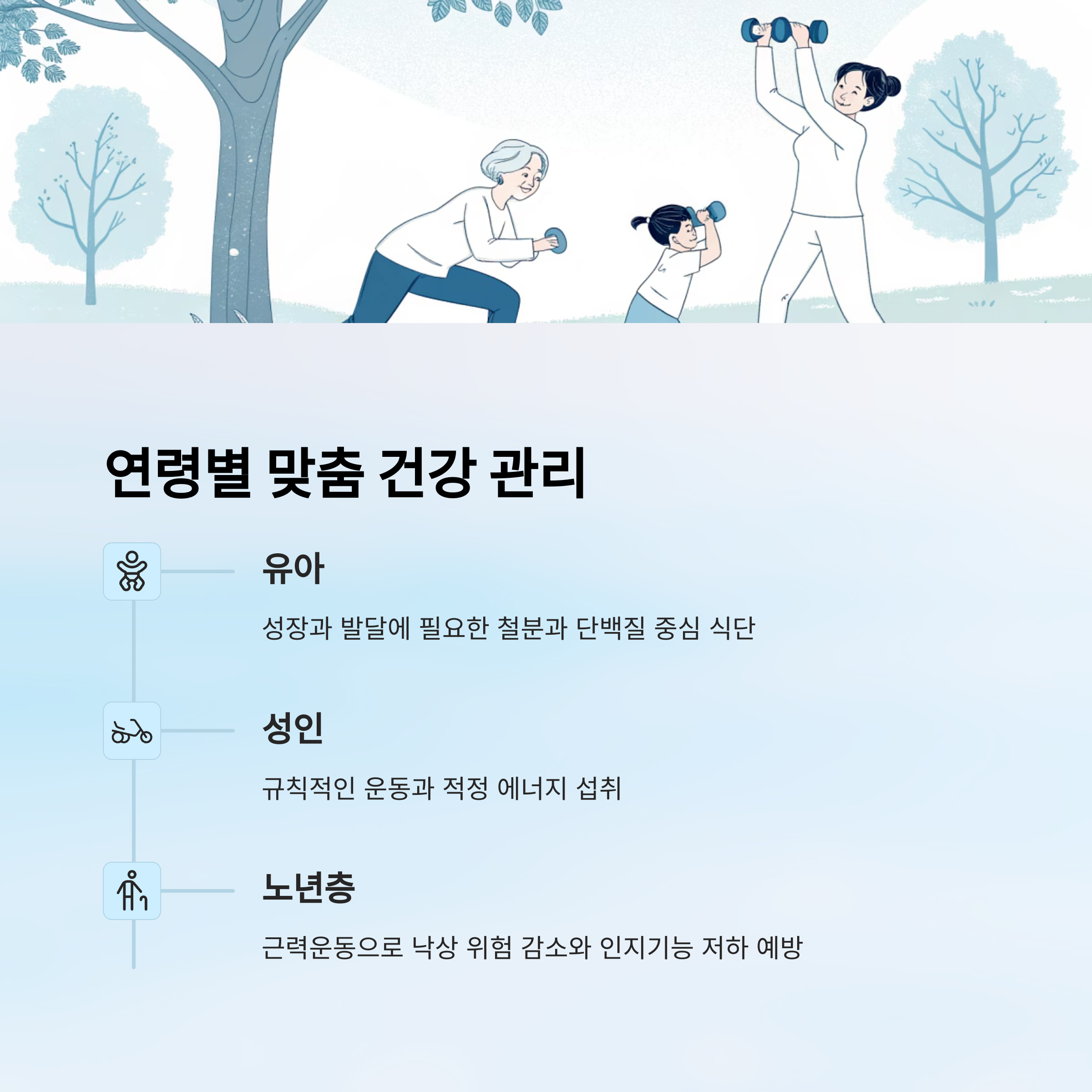 연령별 맞춤 건강 관리

유아

성장과 발달에 필요한 철분과 단백질 중심 식단

성인

규칙적인 운동과 적정 에너지 섭취

노년층

근력운동으로 낙상 위험 감소와 인지기능 저하 예방